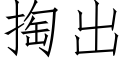 掏出